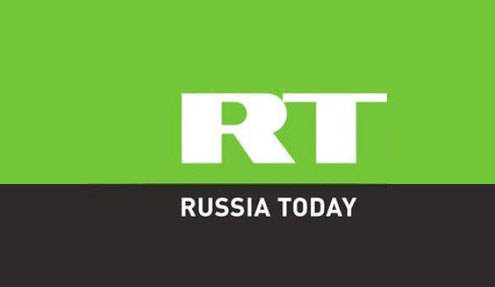 RT

RUSSIA TODAY